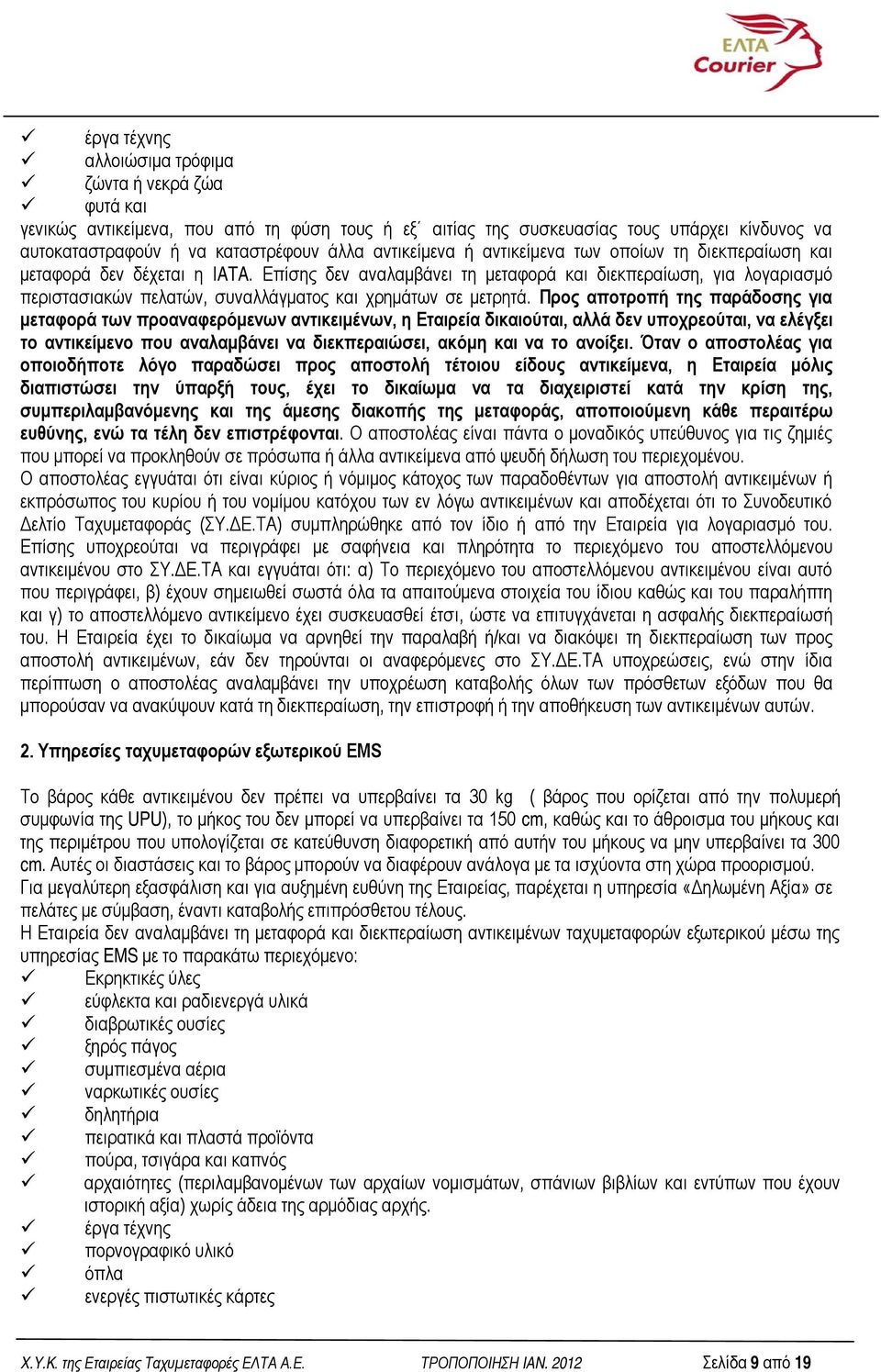 ΕΛΤΑ Courier

✓ έργα τέχνης
✓ αλλοιώσιμα τρόφιμα
✓ ζώντα ή νεκρά ζώα
✓ φυτά και
γενικώς αντικείμενα, που από τη φύση τους ή εξ΄ αιτίας της συσκευασίας τους υπάρχει κίνδυνος να αυτοκαταστραφούν ή να καταστρέφουν άλλα αντικείμενα ή αντικείμενα των οποίων τη διεκπεραίωση και μεταφορά δεν δέχεται η ΙΑΤΑ. Επίσης δεν αναλαμβάνει τη μεταφορά και διεκπεραίωση, για λογαριασμό περιστασιακών πελατών, συναλλάγματος και χρημάτων σε μετρητά. Προς αποτροπή της παράδοσης για μεταφορά των προαναφερόμενων αντικειμένων, η Εταιρεία δικαιούται, αλλά δεν υποχρεούται, να ελέγξει το αντικείμενο που αναλαμβάνει να διεκπεραιώσει, ακόμη και να το ανοίξει. Όταν ο αποστολέας για οποιοδήποτε λόγο παραδώσει προς αποστολή τέτοιου είδους αντικείμενα, η Εταιρεία μόλις διαπιστώσει την ύπαρξή τους, έχει το δικαίωμα να τα διαχειριστεί κατά την κρίση της, συμπεριλαμβανόμενης και της άμεσης διακοπής της μεταφοράς, αποποιούμενη κάθε περαιτέρω ευθύνης, ενώ τα τέλη δεν επιστρέφονται. Ο αποστολέας είναι πάντα ο μοναδικός υπεύθυνος για τις ζημιές που μπορεί να προκληθούν σε πρόσωπα ή άλλα αντικείμενα από ψευδή δήλωση του περιεχομένου.
Ο αποστολέας εγγυάται ότι είναι κύριος ή νόμιμος κάτοχος των παραδοθέντων για αποστολή αντικειμένων ή εκπρόσωπος του κυρίου ή του νομίμου κατόχου των εν λόγω αντικειμένων και αποδέχεται ότι το Συνοδευτικό Δελτίο Ταχυμεταφοράς (ΣΥ.ΔΕ.ΤΑ) συμπληρώθηκε από τον ίδιο ή από την Εταιρεία για λογαριασμό του. Επίσης υποχρεούται να περιγράφει με σαφήνεια και πληρότητα το περιεχόμενο του αποστελλόμενου αντικειμένου στο ΣΥ.ΔΕ.ΤΑ και εγγυάται ότι: α) Το περιεχόμενο του αποστελλόμενου αντικειμένου είναι αυτό που περιγράφει, β) έχουν σημειωθεί σωστά όλα τα απαιτούμενα στοιχεία του ίδιου καθώς και του παραλήπτη και γ) το αποστελλόμενο αντικείμενο έχει συσκευασθεί έτσι, ώστε να επιτυγχάνεται η ασφαλής διεκπεραίωσή του. Η Εταιρεία έχει το δικαίωμα να αρνηθεί την παραλαβή ή/και να διακόψει τη διεκπεραίωση των προς αποστολή αντικειμένων, εάν δεν τηρούνται οι αναφερόμενες στο ΣΥ.ΔΕ.ΤΑ υποχρεώσεις, ενώ στην ίδια περίπτωση ο αποστολέας αναλαμβάνει την υποχρέωση καταβολής όλων των πρόσθετων εξόδων που θα μπορούσαν να ανακύψουν κατά τη διεκπεραίωση, την επιστροφή ή την αποθήκευση των αντικειμένων αυτών.

2. Υπηρεσίες ταχυμεταφορών εξωτερικού EMS

Το βάρος κάθε αντικειμένου δεν πρέπει να υπερβαίνει τα 30 kg ( βάρος που ορίζεται από την πολυμερή συμφωνία της UPU), το μήκος του δεν μπορεί να υπερβαίνει τα 150 cm, καθώς και το άθροισμα του μήκους και της περιμέτρου που υπολογίζεται σε κατεύθυνση διαφορετική από αυτήν του μήκους να μην υπερβαίνει τα 300 cm. Αυτές οι διαστάσεις και το βάρος μπορούν να διαφέρουν ανάλογα με τα ισχύοντα στη χώρα προορισμού.
Για μεγαλύτερη εξασφάλιση και για αυξημένη ευθύνη της Εταιρείας, παρέχεται η υπηρεσία «Δηλωμένη Αξία» σε πελάτες με σύμβαση, έναντι καταβολής επιπρόσθετου τέλους.
Η Εταιρεία δεν αναλαμβάνει τη μεταφορά και διεκπεραίωση αντικειμένων ταχυμεταφορών εξωτερικού μέσω της υπηρεσίας EMS με το παρακάτω περιεχόμενο:
✓ Εκρηκτικές ύλες
✓ εύφλεκτα και ραδιενεργά υλικά
✓ διαβρωτικές ουσίες
✓ ξηρός πάγος
✓ συμπιεσμένα αέρια
✓ ναρκωτικές ουσίες
✓ δηλητήρια
✓ πειρατικά και πλαστά προϊόντα
✓ πούρα, τσιγάρα και καπνός
✓ αρχαιότητες (περιλαμβανομένων των αρχαίων νομισμάτων, σπάνιων βιβλίων και εντύπων που έχουν ιστορική αξία) χωρίς άδεια της αρμόδιας αρχής.
✓ έργα τέχνης
✓ πορνογραφικό υλικό
✓ όπλα
✓ ενεργές πιστωτικές κάρτες

Χ.Υ.Κ. της Εταιρείας Ταχυμεταφορές ΕΛΤΑ Α.Ε. ΤΡΟΠΟΠΟΙΗΣΗ ΙΑΝ. 2012 Σελίδα 9 από 19